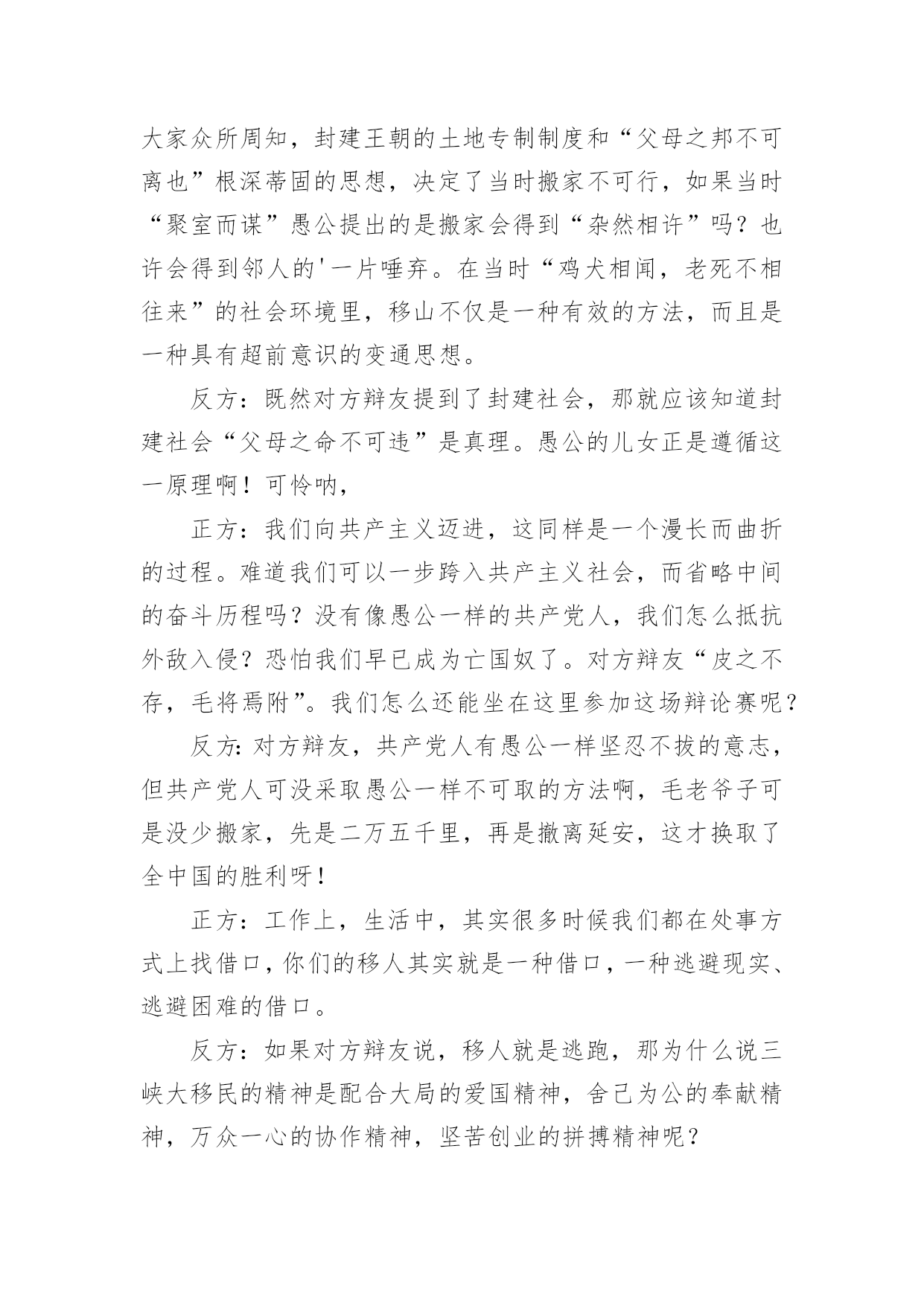 大家众所周知，封建王朝的土地专制制度和“父母之邦不可离也”根深蒂固的思想，决定了当时搬家不可行，如果当时“聚室而谋”愚公提出的是搬家会得到“杂然相许”吗？也许会得到邻人的'一片唾弃。在当时“鸡犬相闻，老死不相往来”的社会环境里，移山不仅是一种有效的方法，而且是一种具有超前意识的变通思想。

反方：既然对方辩友提到了封建社会，那就应该知道封建社会“父母之命不可违”是真理。愚公的儿女正是遵循这一原理啊！可怜呐，

正方：我们向共产主义迈进，这同样是一个漫长而曲折的过程。难道我们可以一步跨入共产主义社会，而省略中间的奋斗历程吗？没有像愚公一样的共产党人，我们怎么抵抗外敌入侵？恐怕我们早已成为亡国奴了。对方辩友“皮之不存，毛将焉附”。我们怎么还能坐在这里参加这场辩论赛呢？

反方：对方辩友，共产党人有愚公一样坚忍不拔的意志，但共产党人可没采取愚公一样不可取的方法啊，毛老爷子可是没少搬家，先是二万五千里，再是撤离延安，这才换取了全中国的胜利呀！

正方：工作上，生活中，其实很多时候我们都在处事方式上找借口，你们的移人其实就是一种借口，一种逃避现实、逃避困难的借口。

反方：如果对方辩友说，移人就是逃跑，那为什么说三峡大移民的精神是配合大局的爱国精神，舍己为公的奉献精神，万众一心的协作精神，坚苦创业的拼搏精神呢？